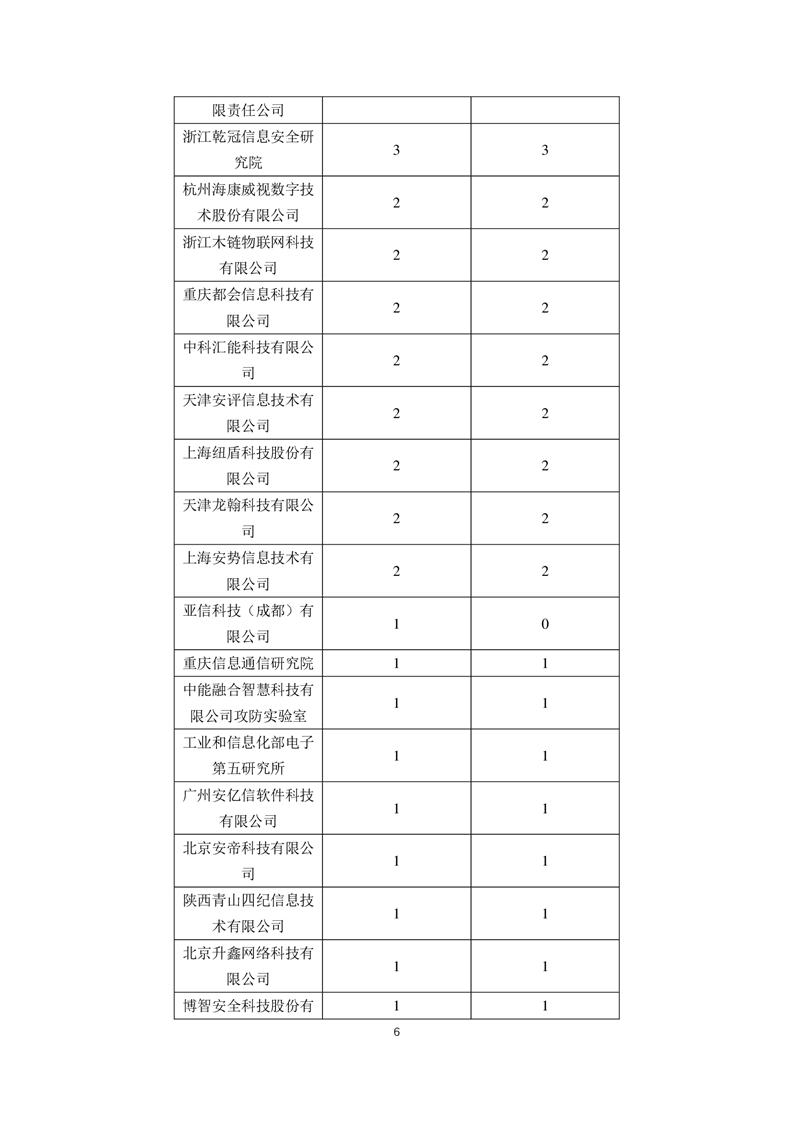 | 限责任公司 | | |
|---|---|---|
| 浙江乾冠信息安全研究院 | 3 | 3 |
| 杭州海康威视数字技术股份有限公司 | 2 | 2 |
| 浙江木链物联网科技有限公司 | 2 | 2 |
| 重庆都会信息科技有限公司 | 2 | 2 |
| 中科汇能科技有限公司 | 2 | 2 |
| 天津安评信息技术有限公司 | 2 | 2 |
| 上海纽盾科技股份有限公司 | 2 | 2 |
| 天津龙翰科技有限公司 | 2 | 2 |
| 上海安势信息技术有限公司 | 2 | 2 |
| 亚信科技（成都）有限公司 | 1 | 0 |
| 重庆信息通信研究院 | 1 | 1 |
| 中能融合智慧科技有限公司攻防实验室 | 1 | 1 |
| 工业和信息化部电子第五研究所 | 1 | 1 |
| 广州安亿信软件科技有限公司 | 1 | 1 |
| 北京安帝科技有限公司 | 1 | 1 |
| 陕西青山四纪信息技术有限公司 | 1 | 1 |
| 北京升鑫网络科技有限公司 | 1 | 1 |
| 博智安全科技股份有 | 1 | 1 |

6